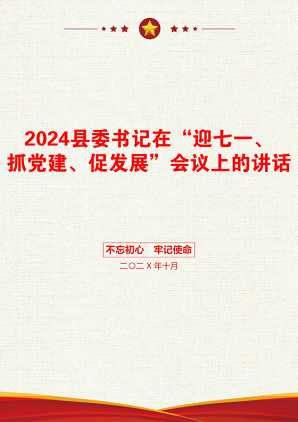 2024县委书记在“迎七一、抓党建、促发展”会议上的讲话

不忘初心　牢记使命

二〇二X年十月